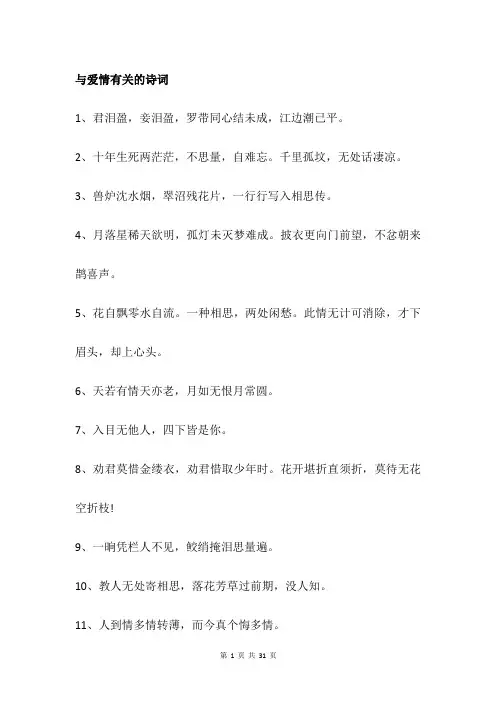 与爱情有关的诗词

1、君泪盈，妾泪盈，罗带同心结未成，江边潮已平。

2、十年生死两茫茫，不思量，自难忘。千里孤坟，无处话凄凉。

3、兽炉沈水烟，翠沼残花片，一行行写入相思传。

4、月落星稀天欲明，孤灯未灭梦难成。披衣更向门前望，不忿朝来鹊喜声。

5、花自飘零水自流。一种相思，两处闲愁。此情无计可消除，才下眉头，却上心头。

6、天若有情天亦老，月如无恨月常圆。

7、入目无他人，四下皆是你。

8、劝君莫惜金缕衣，劝君惜取少年时。花开堪折直须折，莫待无花空折枝!

9、一晌凭栏人不见，鲛绡掩泪思量遍。

10、教人无处寄相思，落花芳草过前期，没人知。

11、人到情多情转薄，而今真个悔多情。

第 1 页 共 31 页